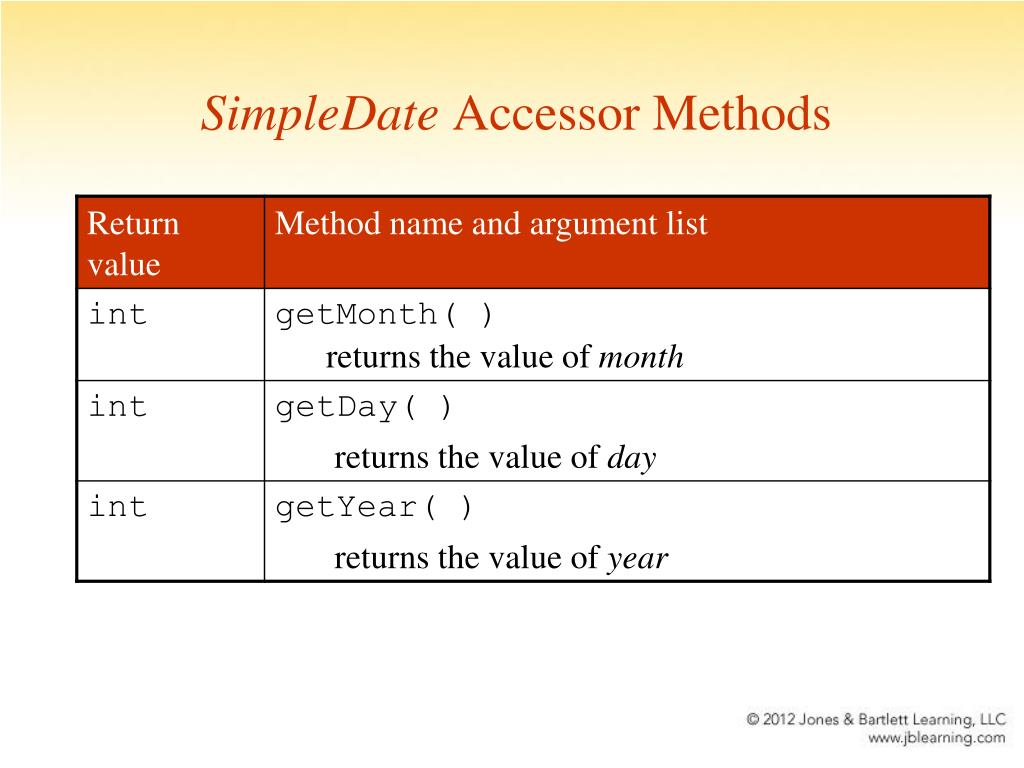 SimpleDate Accessor Methods

| Return value | Method name and argument list |
|---|---|
| int | getMonth( ) returns the value of month |
| int | getDay( ) returns the value of day |
| int | getYear( ) returns the value of year |

© 2012 Jones & Bartlett Learning, LLC
www.jblearning.com